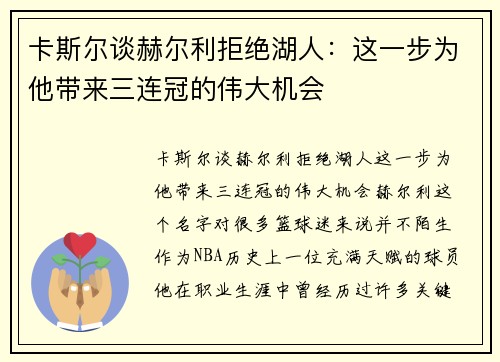 卡斯尔谈赫尔利拒绝湖人：这一步为他带来三连冠的伟大机会

卡斯尔谈赫尔利拒绝湖人这一步为他带来三连冠的伟大机会赫尔利这个名字对很多篮球迷来说并不陌生作为NBA历史上一位充满天赋的球员他在职业生涯中曾经历过许多关键